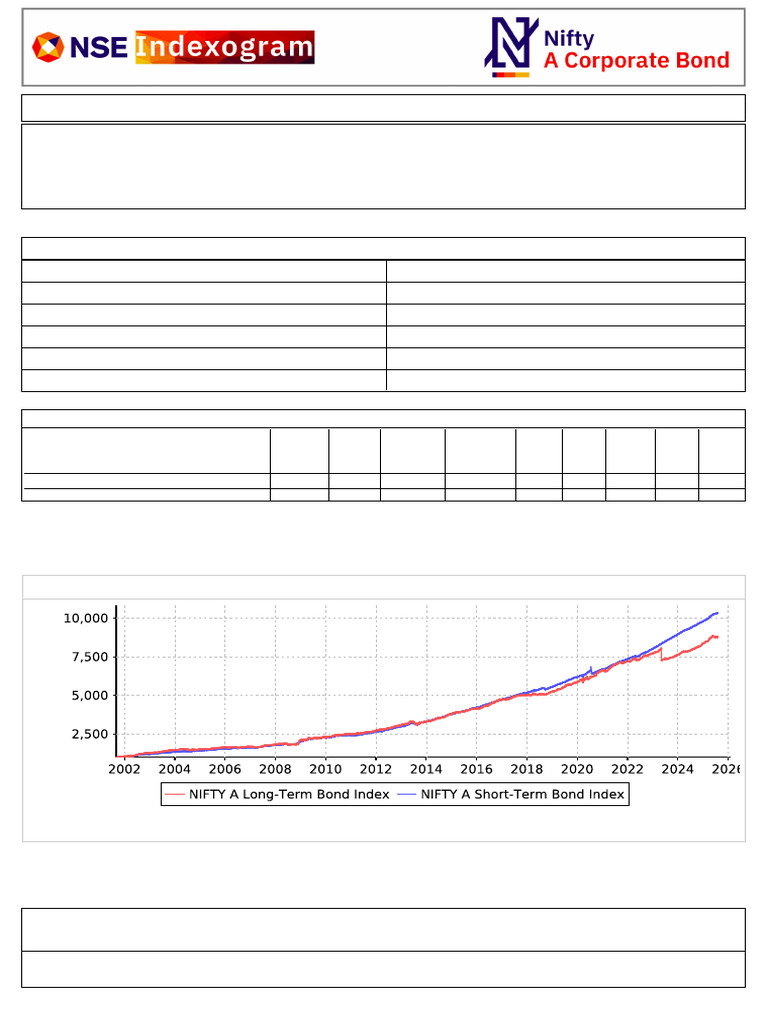 NSE Indexogram

Nifty
A Corporate Bond

10,000
7,500
5,000
2,500

2002 2004 2006 2008 2010 2012 2014 2016 2018 2020 2022 2024 2026

NIFTY A Long-Term Bond Index
NIFTY A Short-Term Bond Index